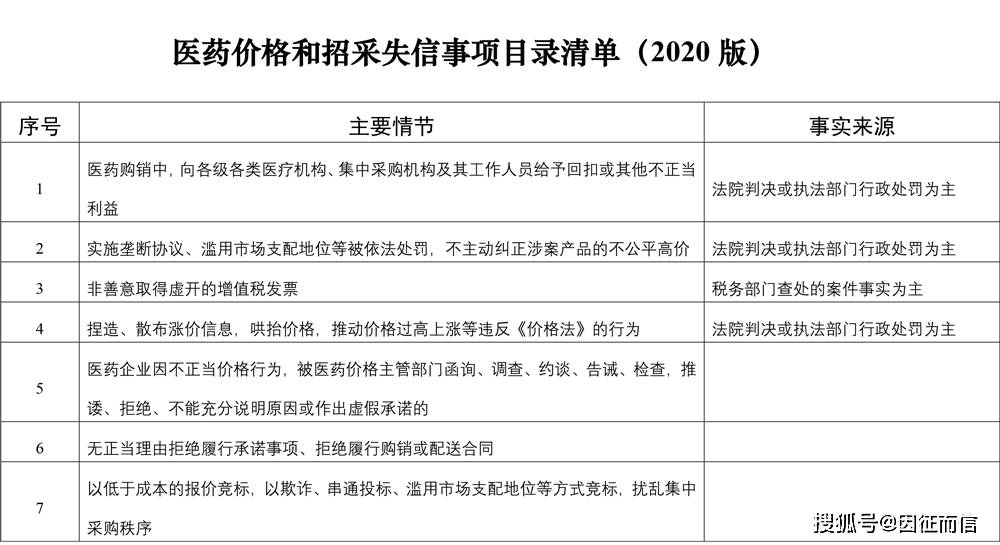 医药价格和招采失信事项目录清单（2020 版）

| 序号 | 主要情节 | 事实来源 |
|---|---|---|
| 1 | 医药购销中，向各级各类医疗机构、集中采购机构及其工作人员给予回扣或其他不正当利益 | 法院判决或执法部门行政处罚为主 |
| 2 | 实施垄断协议、滥用市场支配地位等被依法处罚，不主动纠正涉案产品的不公平高价 | 法院判决或执法部门行政处罚为主 |
| 3 | 非善意取得虚开的增值税发票 | 税务部门查处的案件事实为主 |
| 4 | 捏造、散布涨价信息，哄抬价格，推动价格过高上涨等违反《价格法》的行为 | 法院判决或执法部门行政处罚为主 |
| 5 | 医药企业因不正当价格行为，被医药价格主管部门函询、调查、约谈、告诫、检查，推诿、拒绝、不能充分说明原因或作出虚假承诺的 | |
| 6 | 无正当理由拒绝履行承诺事项、拒绝履行购销或配送合同 | |
| 7 | 以低于成本的报价竞标，以欺诈、串通投标、滥用市场支配地位等方式竞标，扰乱集中采购秩序 | |

搜狐号@因征而信